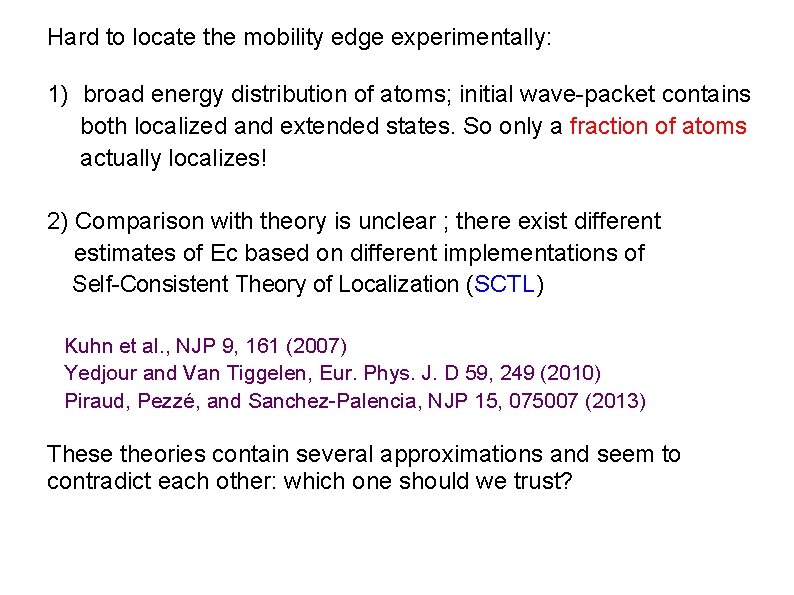 Hard to locate the mobility edge experimentally:

1) broad energy distribution of atoms; initial wave-packet contains both localized and extended states. So only a fraction of atoms actually localizes!

2) Comparison with theory is unclear ; there exist different estimates of Ec based on different implementations of Self-Consistent Theory of Localization (SCTL)

Kuhn et al., NJP 9, 161 (2007)
Yedjour and Van Tiggelen, Eur. Phys. J. D 59, 249 (2010)
Piraud, Pezzé, and Sanchez-Palencia, NJP 15, 075007 (2013)

These theories contain several approximations and seem to contradict each other: which one should we trust?